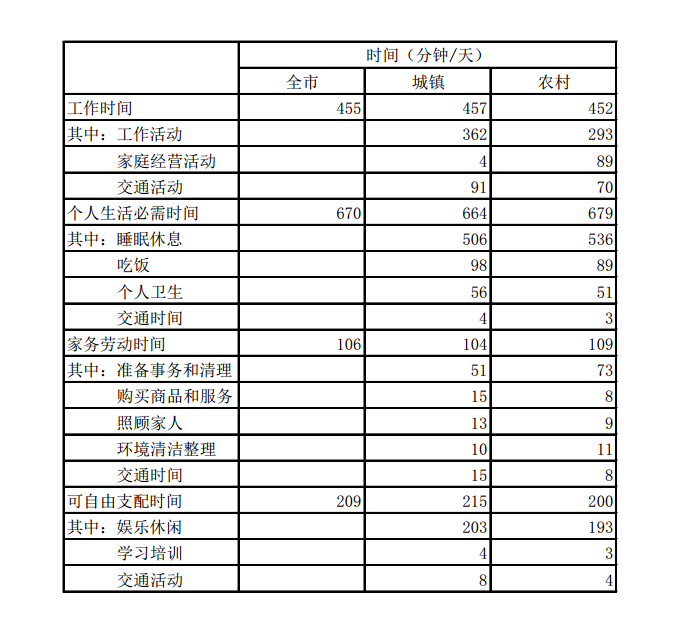 | | 时间（分钟/天） | | |
|---|---|---|---|
| | 全市 | 城镇 | 农村 |
| 工作时间 | 455 | 457 | 452 |
| 其中：工作活动 | | 362 | 293 |
| 家庭经营活动 | | 4 | 89 |
| 交通活动 | | 91 | 70 |
| 个人生活必需时间 | 670 | 664 | 679 |
| 其中：睡眠休息 | | 506 | 536 |
| 吃饭 | | 98 | 89 |
| 个人卫生 | | 56 | 51 |
| 交通时间 | | 4 | 3 |
| 家务劳动时间 | 106 | 104 | 109 |
| 其中：准备事务和清理 | | 51 | 73 |
| 购买商品和服务 | | 15 | 8 |
| 照顾家人 | | 13 | 9 |
| 环境清洁整理 | | 10 | 11 |
| 交通时间 | | 15 | 8 |
| 可自由支配时间 | 209 | 215 | 200 |
| 其中：娱乐休闲 | | 203 | 193 |
| 学习培训 | | 4 | 3 |
| 交通活动 | | 8 | 4 |